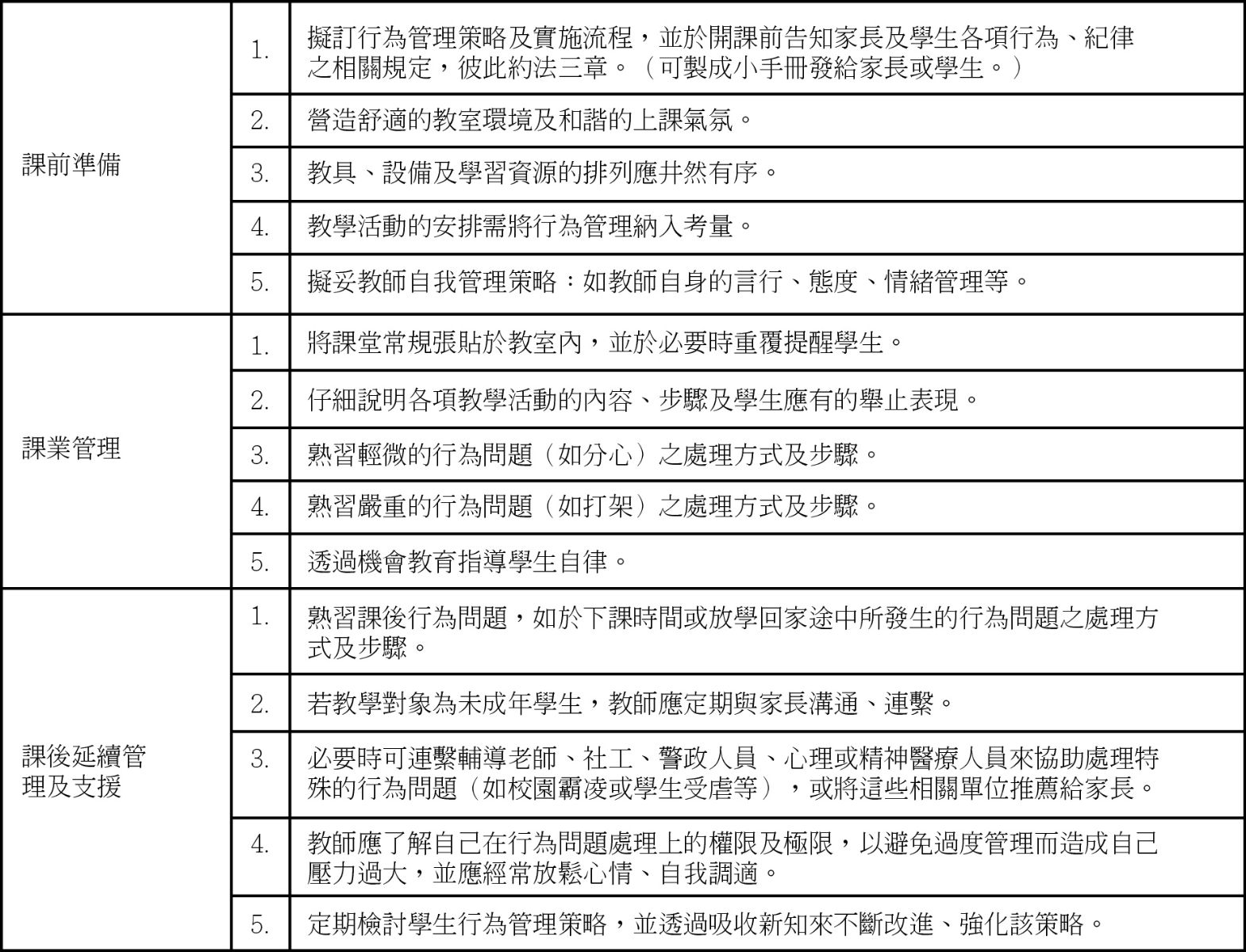 | | | |
|---|---|---|
| 課前準備 | 1. | 擬訂行為管理策略及實施流程，並於開課前告知家長及學生各項行為、紀律之相關規定，彼此約法三章。（可製成小手冊發給家長或學生。） |
| | 2. | 營造舒適的教室環境及和諧的上課氣氛。 |
| | 3. | 教具、設備及學習資源的排列應井然有序。 |
| | 4. | 教學活動的安排需將行為管理納入考量。 |
| | 5. | 擬妥教師自我管理策略：如教師自身的言行、態度、情緒管理等。 |
| 課業管理 | 1. | 將課堂常規張貼於教室內，並於必要時重覆提醒學生。 |
| | 2. | 仔細說明各項教學活動的內容、步驟及學生應有的舉止表現。 |
| | 3. | 熟習輕微的行為問題（如分心）之處理方式及步驟。 |
| | 4. | 熟習嚴重的行為問題（如打架）之處理方式及步驟。 |
| | 5. | 透過機會教育指導學生自律。 |
| 課後延續管理及支援 | 1. | 熟習課後行為問題，如於下課時間或放學回家途中所發生的行為問題之處理方式及步驟。 |
| | 2. | 若教學對象為未成年學生，教師應定期與家長溝通、連繫。 |
| | 3. | 必要時可連繫輔導老師、社工、警政人員、心理或精神醫療人員來協助處理特殊的行為問題（如校園霸凌或學生受虐等），或將這些相關單位推薦給家長。 |
| | 4. | 教師應了解自己在行為問題處理上的權限及極限，以避免過度管理而造成自己壓力過大，並應經常放鬆心情、自我調適。 |
| | 5. | 定期檢討學生行為管理策略，並透過吸收新知來不斷改進、強化該策略。 |